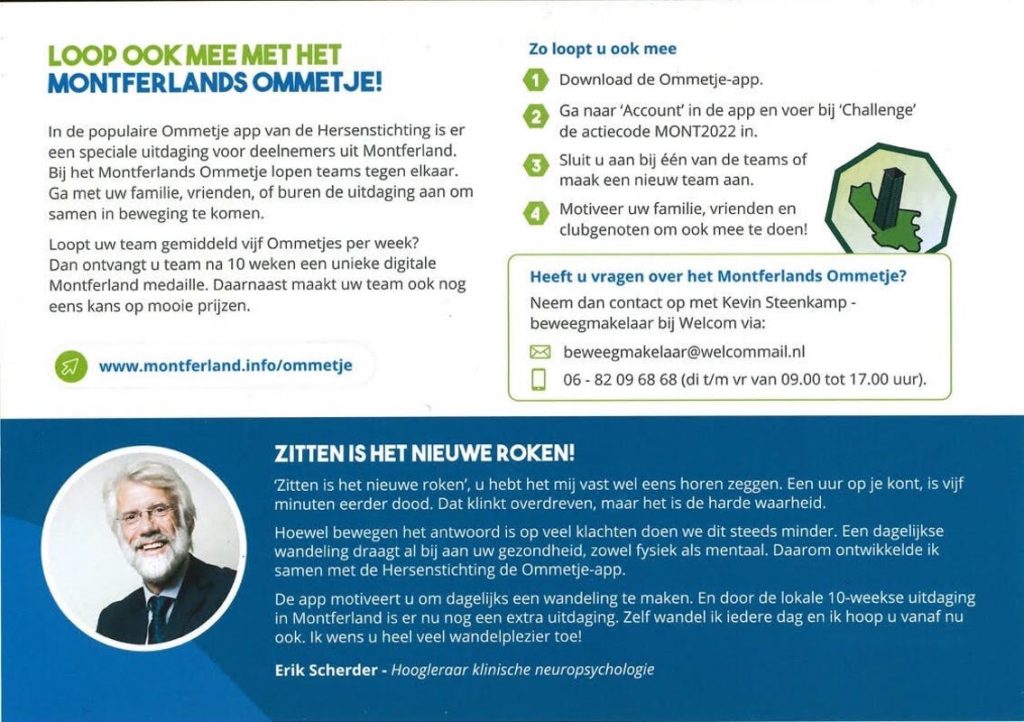 LOOP OOK MEE MET HET MONTFERLANDS OMMETJE!

In de populaire Ommetje app van de Hersenstichting is er een speciale uitdaging voor deelnemers uit Montferland. Bij het Montferlands Ommetje lopen teams tegen elkaar. Ga met uw familie, vrienden, of buren de uitdaging aan om samen in beweging te komen.

Loopt uw team gemiddeld vijf Ommetjes per week? Dan ontvangt u team na 10 weken een unieke digitale Montferland medaille. Daarnaast maakt uw team ook nog eens kans op mooie prijzen.

www.montferland.info/ommetje

Zo loopt u ook mee

1 Download de Ommetje-app.

2 Ga naar 'Account' in de app en voer bij 'Challenge' de actiecode MONT2022 in.

3 Sluit u aan bij één van de teams of maak een nieuw team aan.

4 Motiveer uw familie, vrienden en clubgenoten om ook mee te doen!

Heeft u vragen over het Montferlands Ommetje?

Neem dan contact op met Kevin Steenkamp - beweegmakelaar bij Welcom via:

beweegmakelaar@welcommail.nl

06 - 82 09 68 68 (di t/m vr van 09.00 tot 17.00 uur).

ZITTEN IS HET NIEUWE ROKEN!

'Zitten is het nieuwe roken', u hebt het mij vast wel eens horen zeggen. Een uur op je kont, is vijf minuten eerder dood. Dat klinkt overdreven, maar het is de harde waarheid.

Hoewel bewegen het antwoord is op veel klachten doen we dit steeds minder. Een dagelijkse wandeling draagt al bij aan uw gezondheid, zowel fysiek als mentaal. Daarom ontwikkelde ik samen met de Hersenstichting de Ommetje-app.

De app motiveert u om dagelijks een wandeling te maken. En door de lokale 10-weekse uitdaging in Montferland is er nu nog een extra uitdaging. Zelf wandel ik iedere dag en ik hoop u vanaf nu ook. Ik wens u heel veel wandelplezier toe!

Erik Scherder - Hoogleraar klinische neuropsychologie